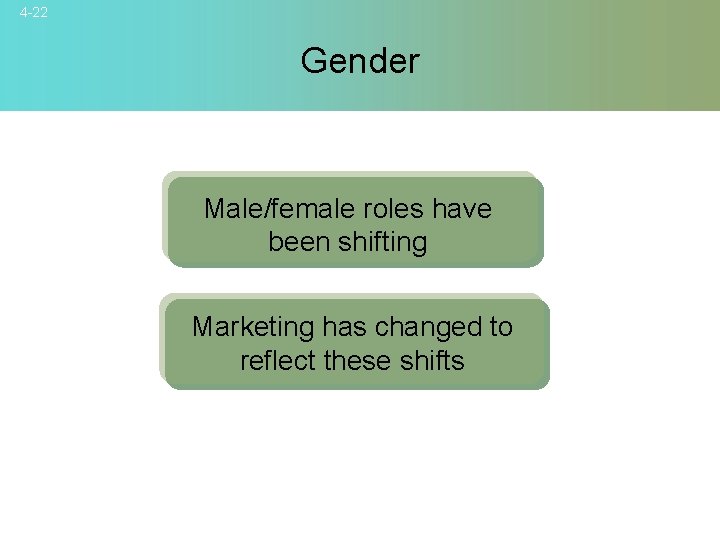 4-22

Gender

Male/female roles have been shifting

Marketing has changed to reflect these shifts